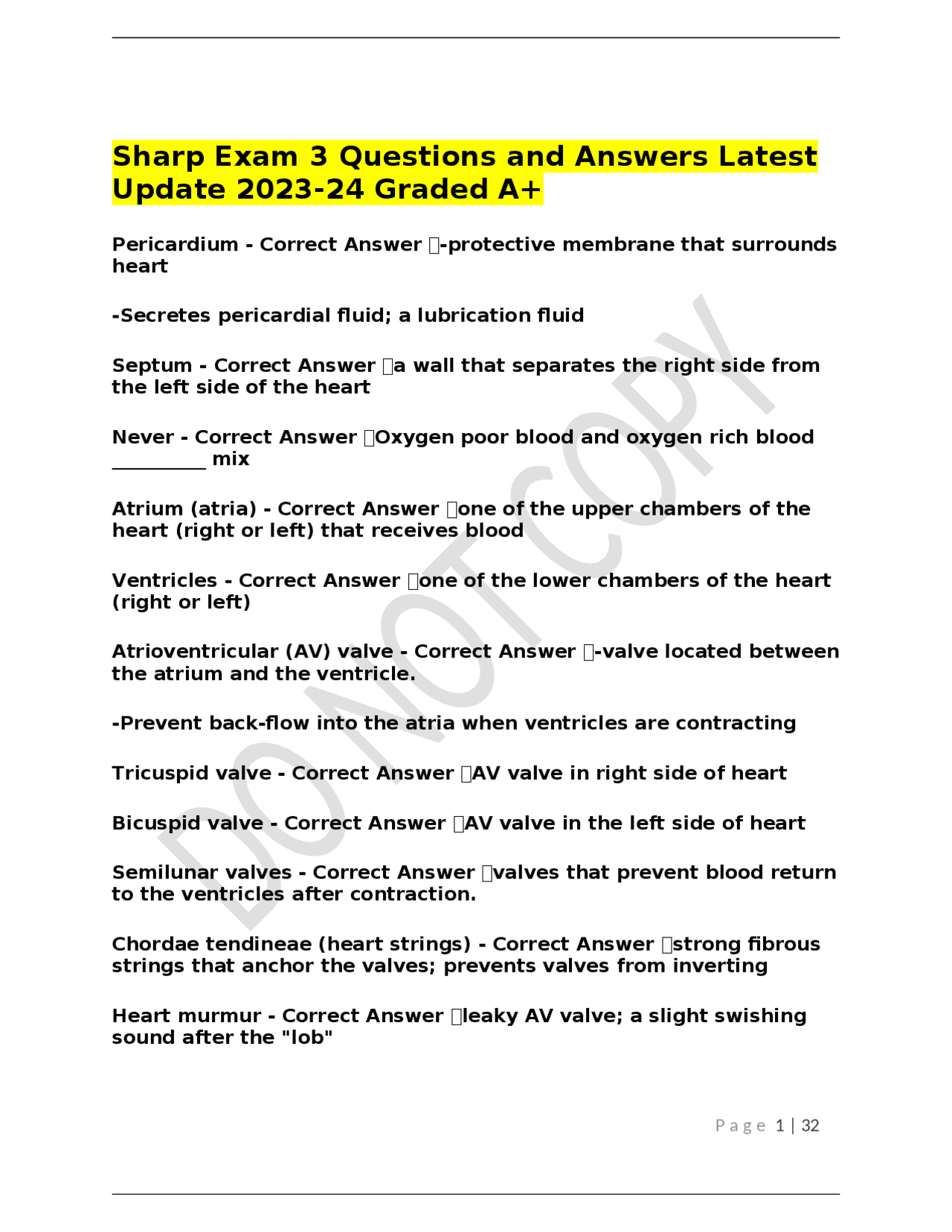 Sharp Exam 3 Questions and Answers Latest Update 2023-24 Graded A+

Pericardium - Correct Answer -protective membrane that surrounds heart

-Secretes pericardial fluid; a lubrication fluid

Septum - Correct Answer a wall that separates the right side from the left side of the heart

Never - Correct Answer Oxygen poor blood and oxygen rich blood _________ mix

Atrium (atria) - Correct Answer one of the upper chambers of the heart (right or left) that receives blood

Ventricles - Correct Answer one of the lower chambers of the heart (right or left)

Atrioventricular (AV) valve - Correct Answer -valve located between the atrium and the ventricle.

-Prevent back-flow into the atria when ventricles are contracting

Tricuspid valve - Correct Answer AV valve in right side of heart

Bicuspid valve - Correct Answer AV valve in the left side of heart

Semilunar valves - Correct Answer valves that prevent blood return to the ventricles after contraction.

Chordae tendineae (heart strings) - Correct Answer strong fibrous strings that anchor the valves; prevents valves from inverting

Heart murmur - Correct Answer leaky AV valve; a slight swishing sound after the "lob"

DO NOT COPY

Page 1 | 32